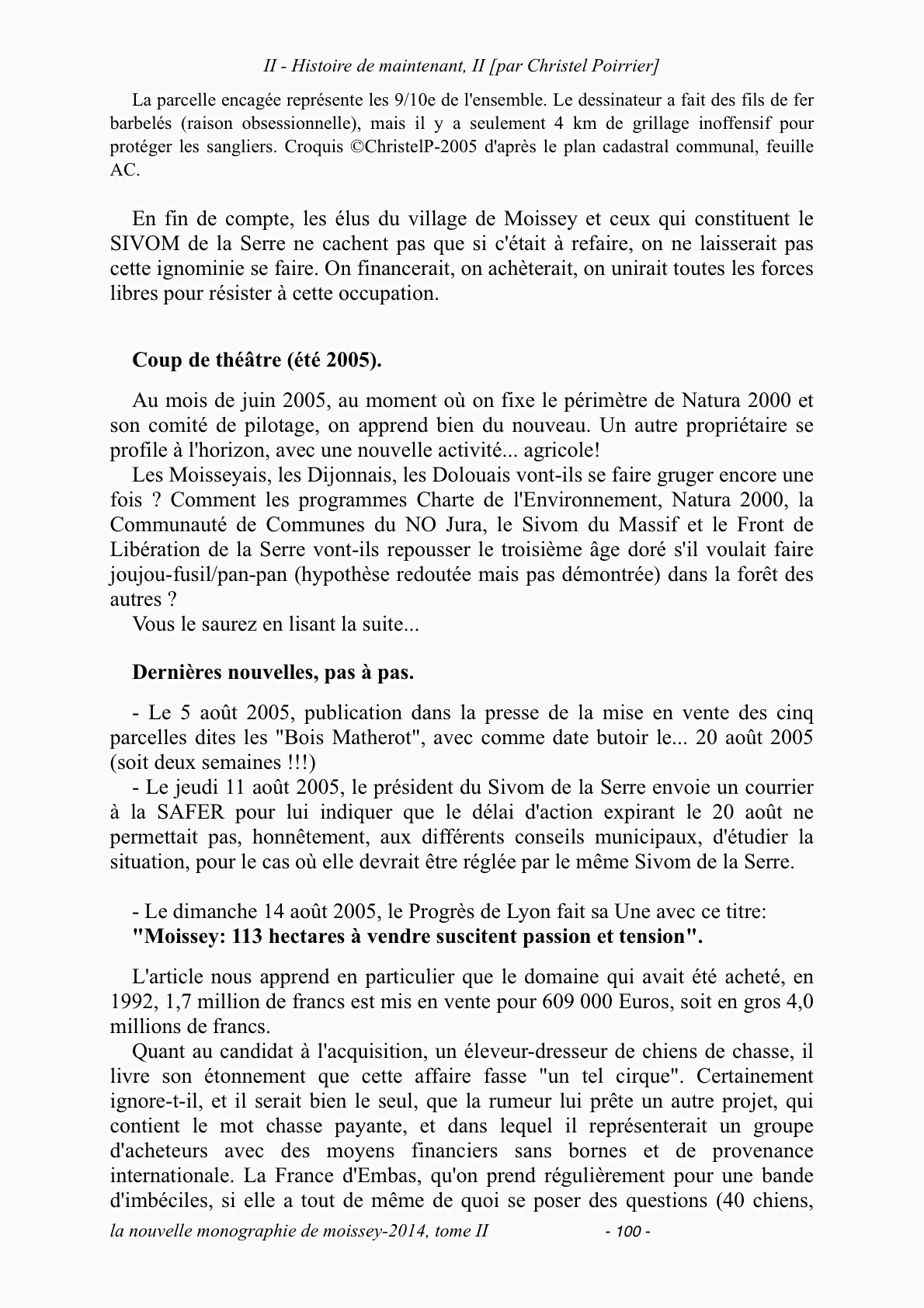 II - Histoire de maintenant, II [par Christel Poirrier]

La parcelle encagée représente les 9/10e de l'ensemble. Le dessinateur a fait des fils de fer barbelés (raison obsessionnelle), mais il y a seulement 4 km de grillage inoffensif pour protéger les sangliers. Croquis ©ChristelP-2005 d'après le plan cadastral communal, feuille AC.

En fin de compte, les élus du village de Moissey et ceux qui constituent le SIVOM de la Serre ne cachent pas que si c'était à refaire, on ne laisserait pas cette ignominie se faire. On financerait, on achèterait, on unirait toutes les forces libres pour résister à cette occupation.

Coup de théâtre (été 2005).

Au mois de juin 2005, au moment où on fixe le périmètre de Natura 2000 et son comité de pilotage, on apprend bien du nouveau. Un autre propriétaire se profile à l'horizon, avec une nouvelle activité... agricole!
Les Moisseyais, les Dijonnais, les Dolouais vont-ils se faire gruger encore une fois ? Comment les programmes Charte de l'Environnement, Natura 2000, la Communauté de Communes du NO Jura, le Sivom du Massif et le Front de Libération de la Serre vont-ils repousser le troisième âge doré s'il voulait faire joujou-fusil/pan-pan (hypothèse redoutée mais pas démontrée) dans la forêt des autres ?
Vous le saurez en lisant la suite...

Dernières nouvelles, pas à pas.

- Le 5 août 2005, publication dans la presse de la mise en vente des cinq parcelles dites les "Bois Matherot", avec comme date butoir le... 20 août 2005 (soit deux semaines !!!)
- Le jeudi 11 août 2005, le président du Sivom de la Serre envoie un courrier à la SAFER pour lui indiquer que le délai d'action expirant le 20 août ne permettait pas, honnêtement, aux différents conseils municipaux, d'étudier la situation, pour le cas où elle devrait être réglée par le même Sivom de la Serre.

- Le dimanche 14 août 2005, le Progrès de Lyon fait sa Une avec ce titre:
"Moissey: 113 hectares à vendre suscitent passion et tension".

L'article nous apprend en particulier que le domaine qui avait été acheté, en 1992, 1,7 million de francs est mis en vente pour 609 000 Euros, soit en gros 4,0 millions de francs.
Quant au candidat à l'acquisition, un éleveur-dresseur de chiens de chasse, il livre son étonnement que cette affaire fasse "un tel cirque". Certainement ignore-t-il, et il serait bien le seul, que la rumeur lui prête un autre projet, qui contient le mot chasse payante, et dans lequel il représenterait un groupe d'acheteurs avec des moyens financiers sans bornes et de provenance internationale. La France d'Embas, qu'on prend régulièrement pour une bande d'imbéciles, si elle a tout de même de quoi se poser des questions (40 chiens,

la nouvelle monographie de moissey-2014, tome II - 100 -